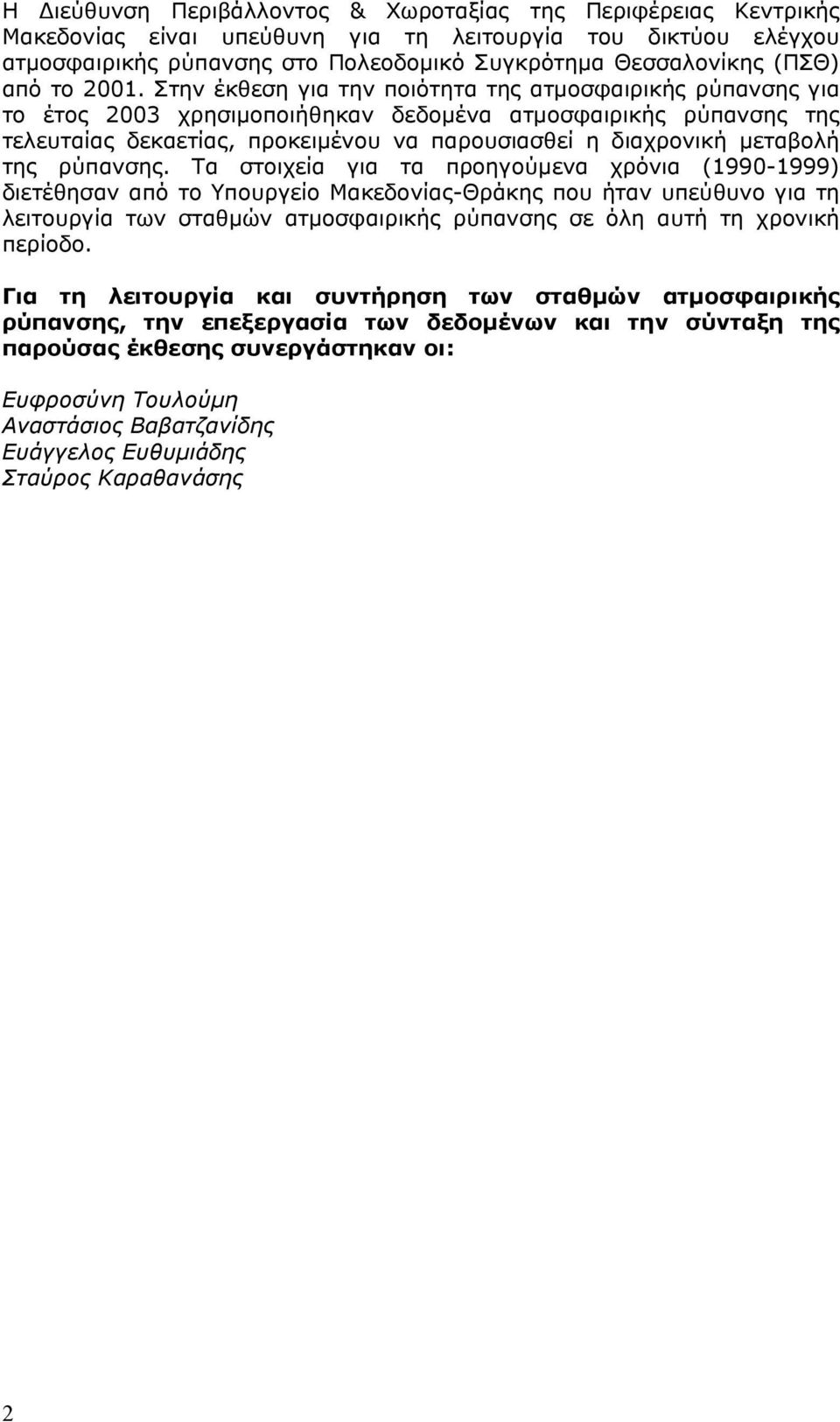 Η Διεύθυνση Περιβάλλοντος & Χωροταξίας της Περιφέρειας Κεντρικής Μακεδονίας είναι υπεύθυνη για τη λειτουργία του δικτύου ελέγχου ατμοσφαιρικής ρύπανσης στο Πολεοδομικό Συγκρότημα Θεσσαλονίκης (ΠΣΘ) από το 2001. Στην έκθεση για την ποιότητα της ατμοσφαιρικής ρύπανσης για το έτος 2003 χρησιμοποιήθηκαν δεδομένα ατμοσφαιρικής ρύπανσης της τελευταίας δεκαετίας, προκειμένου να παρουσιασθεί η διαχρονική μεταβολή της ρύπανσης. Τα στοιχεία για τα προηγούμενα χρόνια (1990-1999) διετέθησαν από το Υπουργείο Μακεδονίας-Θράκης που ήταν υπεύθυνο για τη λειτουργία των σταθμών ατμοσφαιρικής ρύπανσης σε όλη αυτή τη χρονική περίοδο.

Για τη λειτουργία και συντήρηση των σταθμών ατμοσφαιρικής ρύπανσης, την επεξεργασία των δεδομένων και την σύνταξη της παρούσας έκθεσης συνεργάστηκαν οι:

Ευφροσύνη Τουλούμη
Αναστάσιος Βαβατζανίδης
Ευάγγελος Ευθυμιάδης
Σταύρος Καραθανάσης

2